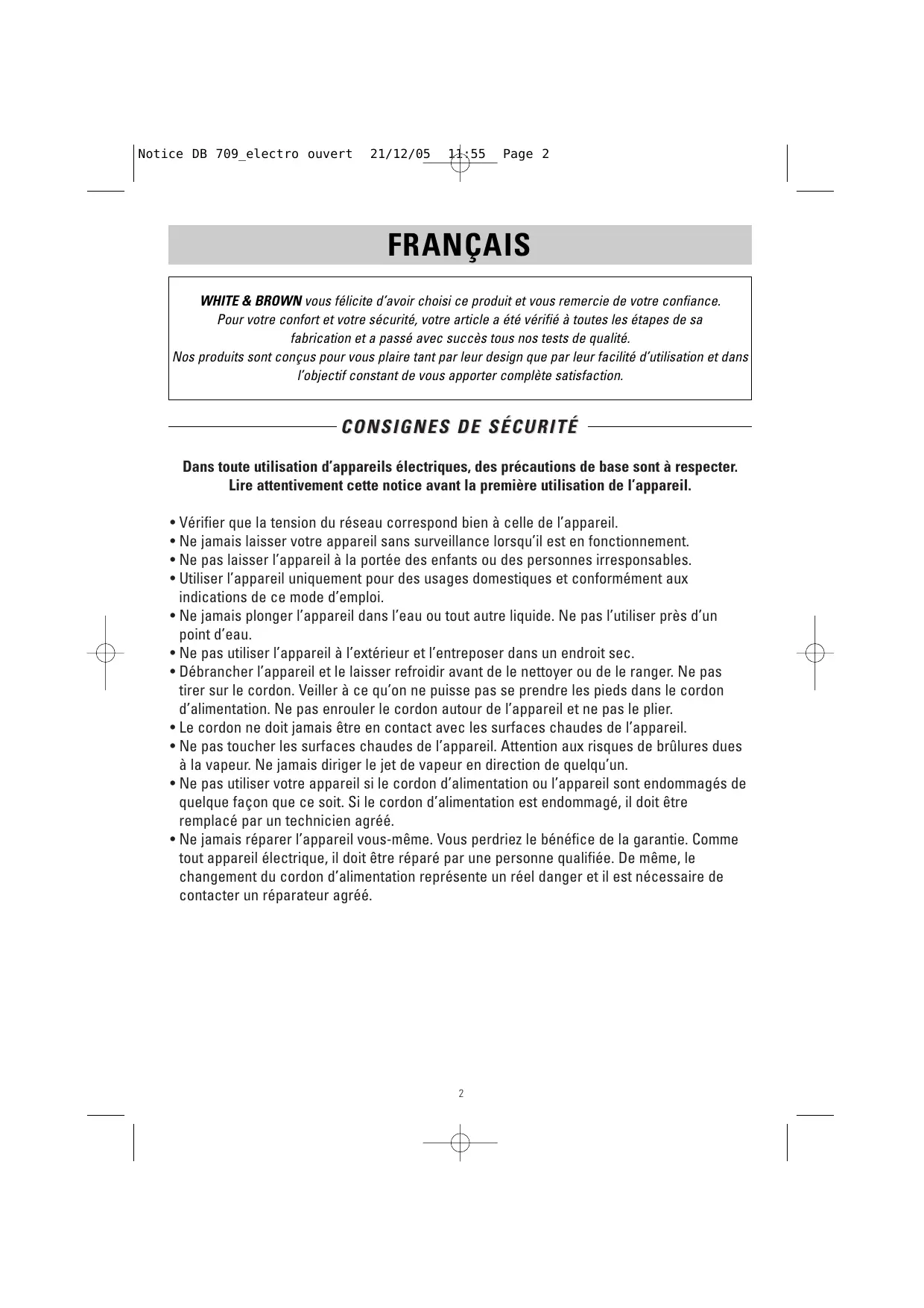 Notice DB 709_electro ouvert 21/12/05 11:55 Page 2

FRANÇAIS

WHITE & BROWN vous félicite d'avoir choisi ce produit et vous remercie de votre confiance. Pour votre confort et votre sécurité, votre article a été vérifié à toutes les étapes de sa fabrication et a passé avec succès tous nos tests de qualité.
Nos produits sont conçus pour vous plaire tant par leur design que par leur facilité d'utilisation et dans l'objectif constant de vous apporter complète satisfaction.

CONSIGNES DE SÉCURITÉ

Dans toute utilisation d'appareils électriques, des précautions de base sont à respecter. Lire attentivement cette notice avant la première utilisation de l'appareil.

• Vérifier que la tension du réseau correspond bien à celle de l'appareil.
• Ne jamais laisser votre appareil sans surveillance lorsqu'il est en fonctionnement.
• Ne pas laisser l'appareil à la portée des enfants ou des personnes irresponsables.
• Utiliser l'appareil uniquement pour des usages domestiques et conformément aux indications de ce mode d'emploi.
• Ne jamais plonger l'appareil dans l'eau ou tout autre liquide. Ne pas l'utiliser près d'un point d'eau.
• Ne pas utiliser l'appareil à l'extérieur et l'entreposer dans un endroit sec.
• Débrancher l'appareil et le laisser refroidir avant de le nettoyer ou de le ranger. Ne pas tirer sur le cordon. Veiller à ce qu'on ne puisse pas se prendre les pieds dans le cordon d'alimentation. Ne pas enrouler le cordon autour de l'appareil et ne pas le plier.
• Le cordon ne doit jamais être en contact avec les surfaces chaudes de l'appareil.
• Ne pas toucher les surfaces chaudes de l'appareil. Attention aux risques de brûlures dues à la vapeur. Ne jamais diriger le jet de vapeur en direction de quelqu'un.
• Ne pas utiliser votre appareil si le cordon d'alimentation ou l'appareil sont endommagés de quelque façon que ce soit. Si le cordon d'alimentation est endommagé, il doit être remplacé par un technicien agréé.
• Ne jamais réparer l'appareil vous-même. Vous perdriez le bénéfice de la garantie. Comme tout appareil électrique, il doit être réparé par une personne qualifiée. De même, le changement du cordon d'alimentation représente un réel danger et il est nécessaire de contacter un réparateur agréé.

2